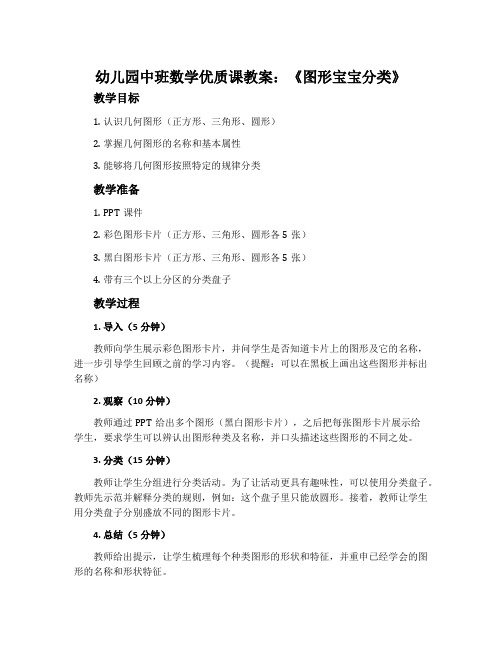 幼儿园中班数学优质课教案：《图形宝宝分类》

教学目标

1. 认识几何图形（正方形、三角形、圆形）

2. 掌握几何图形的名称和基本属性

3. 能够将几何图形按照特定的规律分类

教学准备

1. PPT 课件

2. 彩色图形卡片（正方形、三角形、圆形各 5 张）

3. 黑白图形卡片（正方形、三角形、圆形各 5 张）

4. 带有三个以上分区的分类盘子

教学过程

1. 导入（5 分钟）

教师向学生展示彩色图形卡片，并问学生是否知道卡片上的图形及它的名称，进一步引导学生回顾之前的学习内容。（提醒：可以在黑板上画出这些图形并标出名称）

2. 观察（10 分钟）

教师通过 PPT 给出多个图形（黑白图形卡片），之后把每张图形卡片展示给学生，要求学生可以辨认出图形种类及名称，并口头描述这些图形的不同之处。

3. 分类（15 分钟）

教师让学生分组进行分类活动。为了让活动更具有趣味性，可以使用分类盘子。教师先示范并解释分类的规则，例如：这个盘子里只能放圆形。接着，教师让学生用分类盘子分别盛放不同的图形卡片。

4. 总结（5 分钟）

教师给出提示，让学生梳理每个种类图形的形状和特征，并重申已经学会的图形的名称和形状特征。